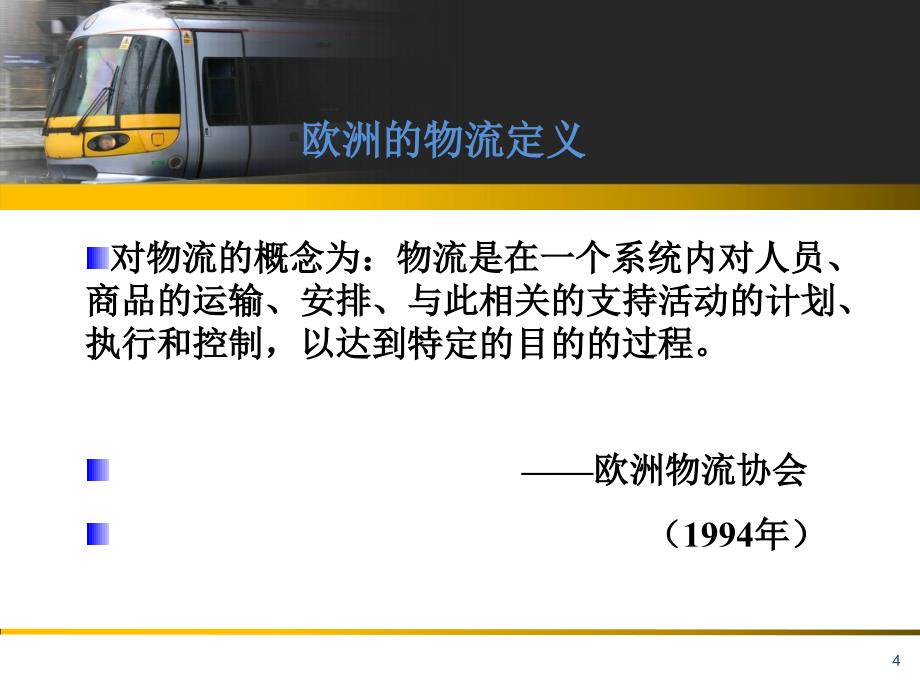 欧洲的物流定义

对物流的概念为：物流是在一个系统内对人员、商品的运输、安排、与此相关的支持活动的计划、执行和控制，以达到特定的目的的过程。

——欧洲物流协会

（1994年）

4